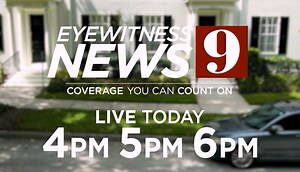 EYEWITNESS NEWS 9

COVERAGE YOU CAN COUNT ON

LIVE TODAY

4PM 5PM 6PM